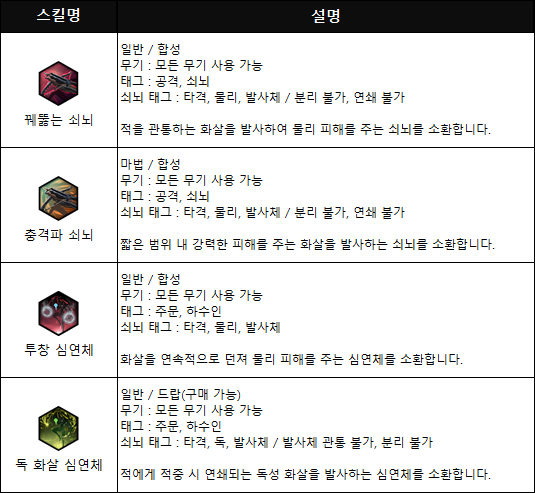 | 스킬명 | 설명 |
|---|---|
| 꿰뚫는 쇠뇌 | 일반 / 합성 무기 : 모든 무기 사용 가능 태그 : 공격, 쇠뇌 쇠뇌 태그 : 타격, 물리, 발사체 / 분리 불가, 연쇄 불가 적을 관통하는 화살을 발사하여 물리 피해를 주는 쇠뇌를 소환합니다. |
| 충격파 쇠뇌 | 마법 / 합성 무기 : 모든 무기 사용 가능 태그 : 공격, 쇠뇌 쇠뇌 태그 : 타격, 물리, 발사체 / 분리 불가, 연쇄 불가 짧은 범위 내 강력한 피해를 주는 화살을 발사하는 쇠뇌를 소환합니다. |
| 투창 심연체 | 일반 / 합성 무기 : 모든 무기 사용 가능 태그 : 주문, 하수인 쇠뇌 태그 : 타격, 물리, 발사체 화살을 연속적으로 던져 물리 피해를 주는 심연체를 소환합니다. |
| 독 화살 심연체 | 일반 / 드랍(구매 가능) 무기 : 모든 무기 사용 가능 태그 : 주문, 하수인 쇠뇌 태그 : 타격, 독, 발사체 / 발사체 관통 불가, 분리 불가 적에게 적중 시 연쇄되는 독성 화살을 발사하는 심연체를 소환합니다. |